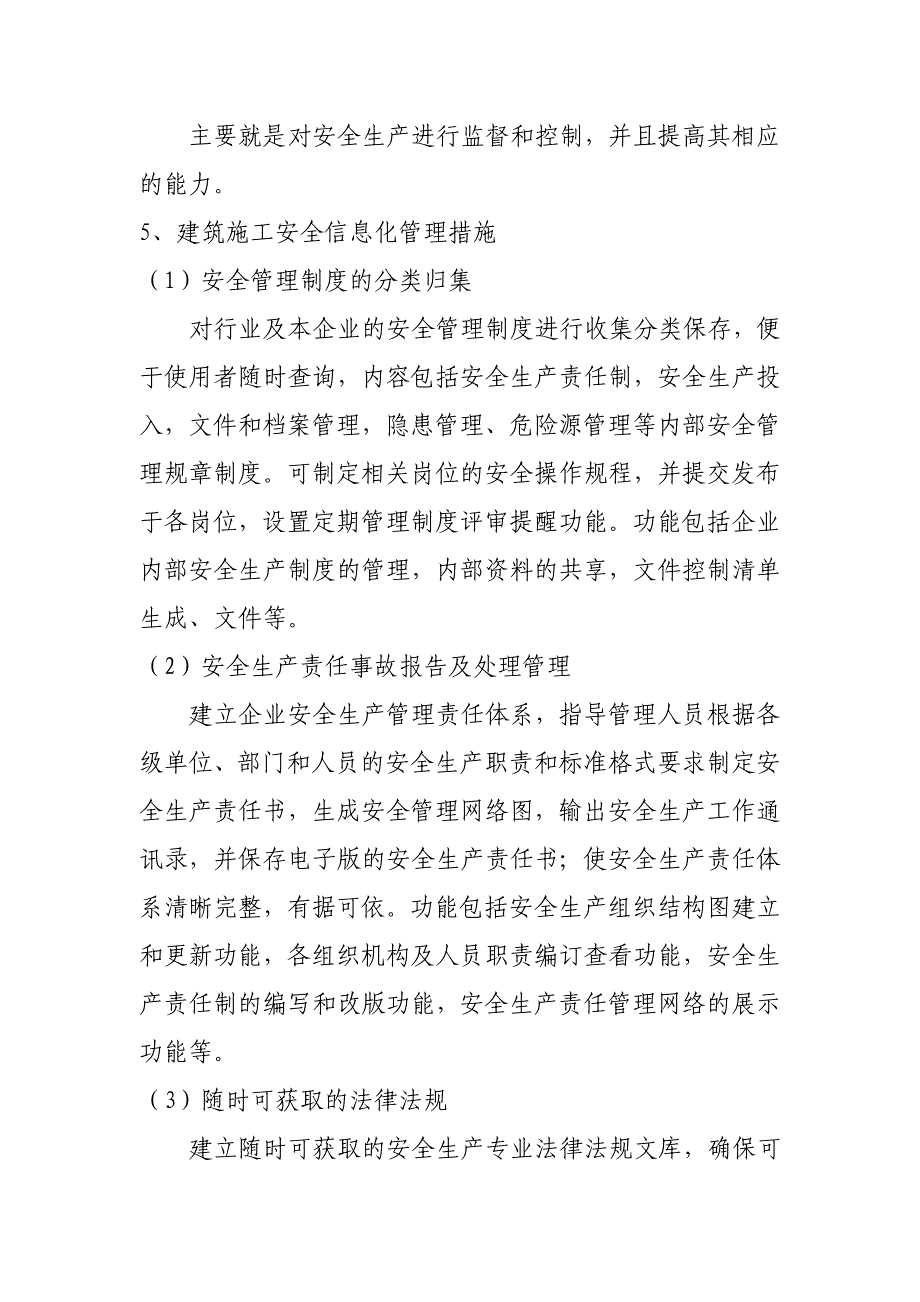 主要就是对安全生产进行监督和控制，并且提高其相应的能力。

5、建筑施工安全信息化管理措施

（1）安全管理制度的分类归集

对行业及本企业的安全管理制度进行收集分类保存，便于使用者随时查询，内容包括安全生产责任制，安全生产投入，文件和档案管理，隐患管理、危险源管理等内部安全管理规章制度。可制定相关岗位的安全操作规程，并提交发布于各岗位，设置定期管理制度评审提醒功能。功能包括企业内部安全生产制度的管理，内部资料的共享，文件控制清单生成、文件等。

（2）安全生产责任事故报告及处理管理

建立企业安全生产管理责任体系，指导管理人员根据各级单位、部门和人员的安全生产职责和标准格式要求制定安全生产责任书，生成安全管理网络图，输出安全生产工作通讯录，并保存电子版的安全生产责任书；使安全生产责任体系清晰完整，有据可依。功能包括安全生产组织结构图建立和更新功能，各组织机构及人员职责编订查看功能，安全生产责任制的编写和改版功能，安全生产责任管理网络的展示功能等。

（3）随时可获取的法律法规

建立随时可获取的安全生产专业法律法规文库，确保可